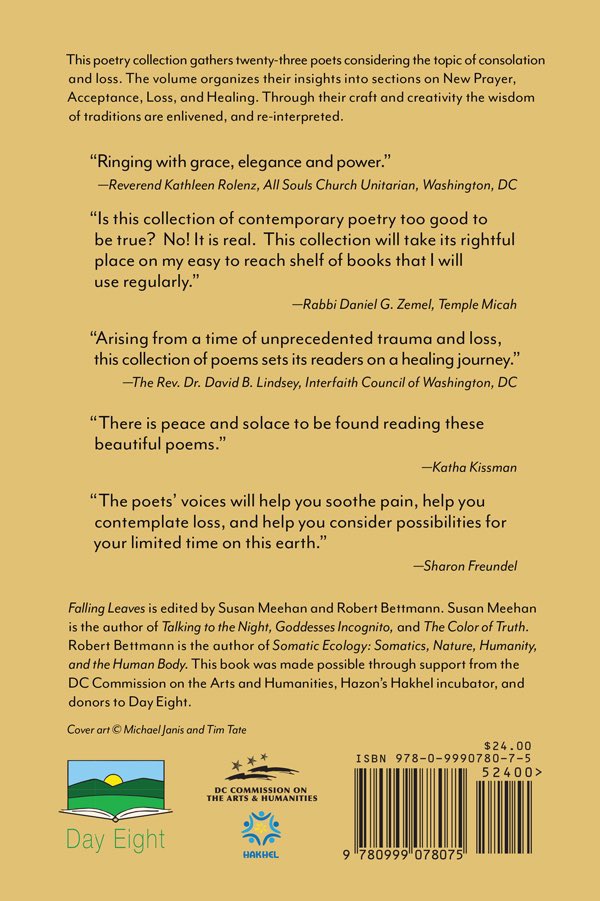 This poetry collection gathers twenty-three poets considering the topic of consolation and loss. The volume organizes their insights into sections on New Prayer, Acceptance, Loss, and Healing. Through their craft and creativity the wisdom of traditions are enlivened, and re-interpreted.

"Ringing with grace, elegance and power."
—Reverend Kathleen Rolenz, All Souls Church Unitarian, Washington, DC

"Is this collection of contemporary poetry too good to be true? No! It is real. This collection will take its rightful place on my easy to reach shelf of books that I will use regularly."
—Rabbi Daniel G. Zemel, Temple Micah

"Arising from a time of unprecedented trauma and loss, this collection of poems sets its readers on a healing journey."
—The Rev. Dr. David B. Lindsey, Interfaith Council of Washington, DC

"There is peace and solace to be found reading these beautiful poems."
—Katha Kissman

"The poets' voices will help you soothe pain, help you contemplate loss, and help you consider possibilities for your limited time on this earth."
—Sharon Freundel

Falling Leaves is edited by Susan Meehan and Robert Bettmann. Susan Meehan is the author of Talking to the Night, Goddesses Incognito, and The Color of Truth. Robert Bettmann is the author of Somatic Ecology: Somatics, Nature, Humanity, and the Human Body. This book was made possible through support from the DC Commission on the Arts and Humanities, Hazon's Hakhel incubator, and donors to Day Eight.

Cover art © Michael Janis and Tim Tate

Day Eight

DC COMMISSION ON THE ARTS & HUMANITIES

HAKHEL

$24.00
ISBN 978-0-9990780-7-5
52400>
9 780999 078075